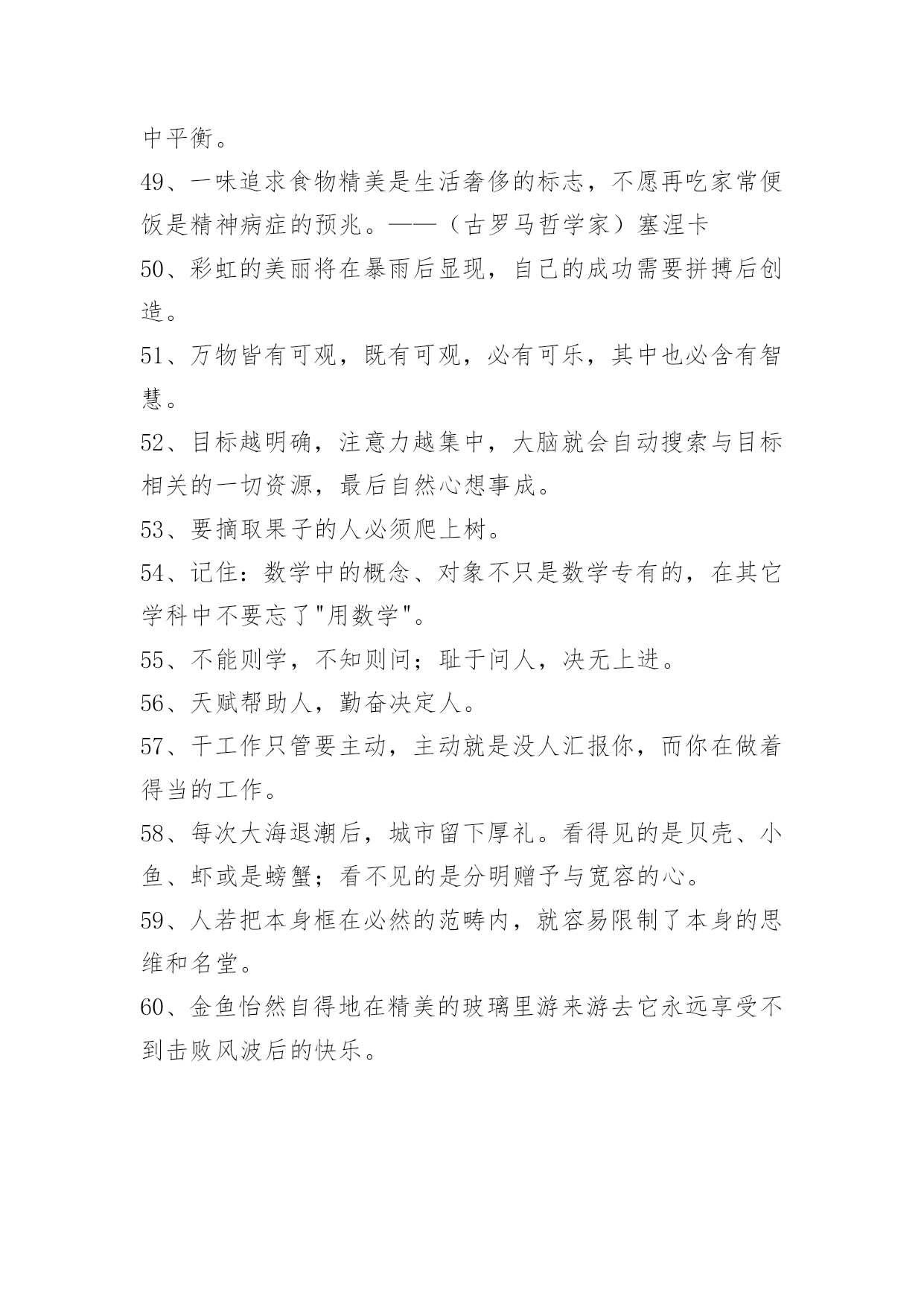 中平衡。

49、一味追求食物精美是生活奢侈的标志，不愿再吃家常便饭是精神病症的预兆。——（古罗马哲学家）塞涅卡

50、彩虹的美丽将在暴雨后显现，自己的成功需要拼搏后创造。

51、万物皆有可观，既有可观，必有可乐，其中也必含有智慧。

52、目标越明确，注意力越集中，大脑就会自动搜索与目标相关的一切资源，最后自然心想事成。

53、要摘取果子的人必须爬上树。

54、记住：数学中的概念、对象不只是数学专有的，在其它学科中不要忘了"用数学"。

55、不能则学，不知则问；耻于问人，决无上进。

56、天赋帮助人，勤奋决定人。

57、干工作只管要主动，主动就是没人汇报你，而你在做着得当的工作。

58、每次大海退潮后，城市留下厚礼。看得见的是贝壳、小鱼、虾或是螃蟹；看不见的是分明赠予与宽容的心。

59、人若把本身框在必然的范畴内，就容易限制了本身的思维和名堂。

60、金鱼怡然自得地在精美的玻璃里游来游去它永远享受不到击败风波后的快乐。